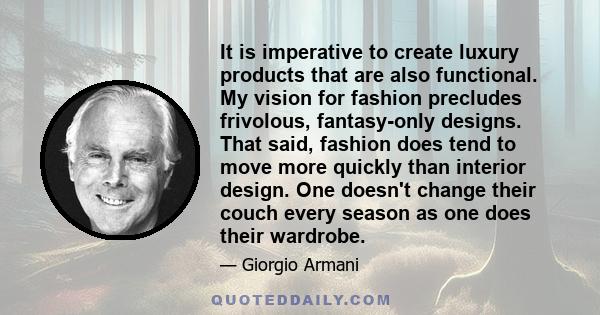 It is imperative to create luxury products that are also functional. My vision for fashion precludes frivolous, fantasy-only designs. That said, fashion does tend to move more quickly than interior design. One doesn't change their couch every season as one does their wardrobe.

— Giorgio Armani

QUOTEDDAILY.COM